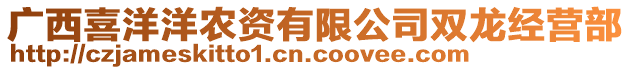 广西喜洋洋农资有限公司双龙经营部
http://czjameskitto1.cn.coovee.com